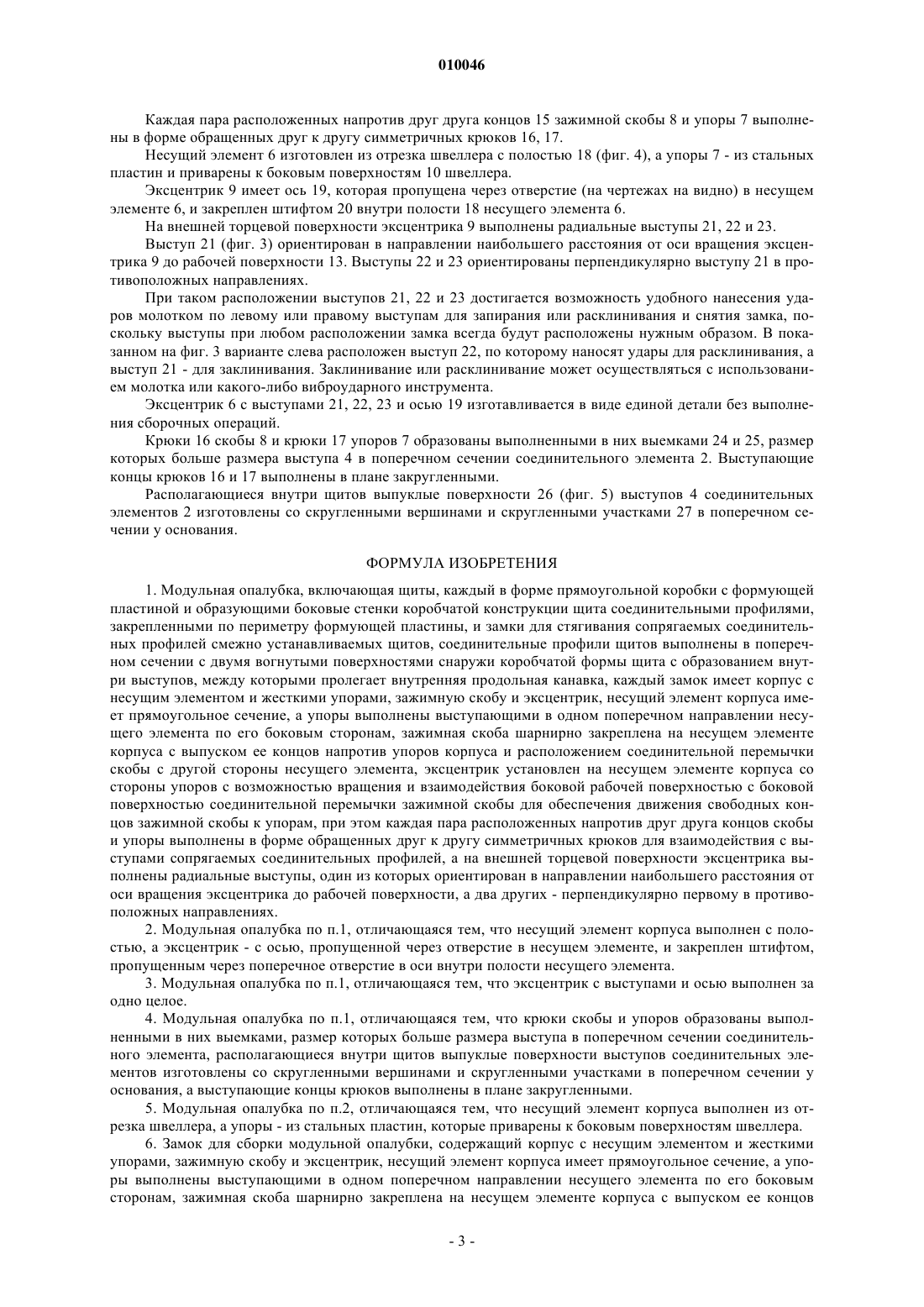 010046

Каждая пара расположенных напротив друг друга концов 15 зажимной скобы 8 и упоры 7 выполнены в форме обращенных друг к другу симметричных крюков 16, 17.

Несущий элемент 6 изготовлен из отрезка швеллера с полостью 18 (фиг. 4), а упоры 7 - из стальных пластин и приварены к боковым поверхностям 10 швеллера.

Эксцентрик 9 имеет ось 19, которая пропущена через отверстие (на чертежах на видно) в несущем элементе 6, и закреплен штифтом 20 внутри полости 18 несущего элемента 6.

На внешней торцевой поверхности эксцентрика 9 выполнены радиальные выступы 21, 22 и 23.

Выступ 21 (фиг. 3) ориентирован в направлении наибольшего расстояния от оси вращения эксцентрика 9 до рабочей поверхности 13. Выступы 22 и 23 ориентированы перпендикулярно выступу 21 в противоположных направлениях.

При таком расположении выступов 21, 22 и 23 достигается возможность удобного нанесения ударов молотком по левому или правому выступам для запирания или расклинивания и снятия замка, поскольку выступы при любом расположении замка всегда будут расположены нужным образом. В показанном на фиг. 3 варианте слева расположен выступ 22, по которому наносят удары для расклинивания, а выступ 21 - для заклинивания. Заклинивание или расклинивание может осуществляться с использованием молотка или какого-либо виброударного инструмента.

Эксцентрик 6 с выступами 21, 22, 23 и осью 19 изготавливается в виде единой детали без выполнения сборочных операций.

Крюки 16 скобы 8 и крюки 17 упоров 7 образованы выполненными в них выемками 24 и 25, размер которых больше размера выступа 4 в поперечном сечении соединительного элемента 2. Выступающие концы крюков 16 и 17 выполнены в плане закругленными.

Располагающиеся внутри щитов выпуклые поверхности 26 (фиг. 5) выступов 4 соединительных элементов 2 изготовлены со скругленными вершинами и скругленными участками 27 в поперечном сечении у основания.

ФОРМУЛА ИЗОБРЕТЕНИЯ

1. Модульная опалубка, включающая щиты, каждый в форме прямоугольной коробки с формующей пластиной и образующими боковые стенки коробчатой конструкции щита соединительными профилями, закрепленными по периметру формующей пластины, и замки для стягивания сопрягаемых соединительных профилей смежно устанавливаемых щитов, соединительные профили щитов выполнены в поперечном сечении с двумя вогнутыми поверхностями снаружи коробчатой формы щита с образованием внутри выступов, между которыми пролегает внутренняя продольная канавка, каждый замок имеет корпус с несущим элементом и жесткими упорами, зажимную скобу и эксцентрик, несущий элемент корпуса имеет прямоугольное сечение, а упоры выполнены выступающими в одном поперечном направлении несущего элемента по его боковым сторонам, зажимная скоба шарнирно закреплена на несущем элементе корпуса с выпуском ее концов напротив упоров корпуса и расположением соединительной перемычки скобы с другой стороны несущего элемента, эксцентрик установлен на несущем элементе корпуса со стороны упоров с возможностью вращения и взаимодействия боковой рабочей поверхностью с боковой поверхностью соединительной перемычки зажимной скобы для обеспечения движения свободных концов зажимной скобы к упорам, при этом каждая пара расположенных напротив друг друга концов скобы и упоры выполнены в форме обращенных друг к другу симметричных крюков для взаимодействия с выступами сопрягаемых соединительных профилей, а на внешней торцевой поверхности эксцентрика выполнены радиальные выступы, один из которых ориентирован в направлении наибольшего расстояния от оси вращения эксцентрика до рабочей поверхности, а два других - перпендикулярно первому в противоположных направлениях.

2. Модульная опалубка по п.1, отличающаяся тем, что несущий элемент корпуса выполнен с полостью, а эксцентрик - с осью, пропущенной через отверстие в несущем элементе, и закреплен штифтом, пропущенным через поперечное отверстие в оси внутри полости несущего элемента.

3. Модульная опалубка по п.1, отличающаяся тем, что эксцентрик с выступами и осью выполнен за одно целое.

4. Модульная опалубка по п.1, отличающаяся тем, что крюки скобы и упоров образованы выполненными в них выемками, размер которых больше размера выступа в поперечном сечении соединительного элемента, располагающиеся внутри щитов выпуклые поверхности выступов соединительных элементов изготовлены со скругленными вершинами и скругленными участками в поперечном сечении у основания, а выступающие концы крюков выполнены в плане закругленными.

5. Модульная опалубка по п.2, отличающаяся тем, что несущий элемент корпуса выполнен из отрезка швеллера, а упоры - из стальных пластин, которые приварены к боковым поверхностям швеллера.

6. Замок для сборки модульной опалубки, содержащий корпус с несущим элементом и жесткими упорами, зажимную скобу и эксцентрик, несущий элемент корпуса имеет прямоугольное сечение, а упоры выполнены выступающими в одном поперечном направлении несущего элемента по его боковым сторонам, зажимная скоба шарнирно закреплена на несущем элементе корпуса с выпуском ее концов

- 3 -